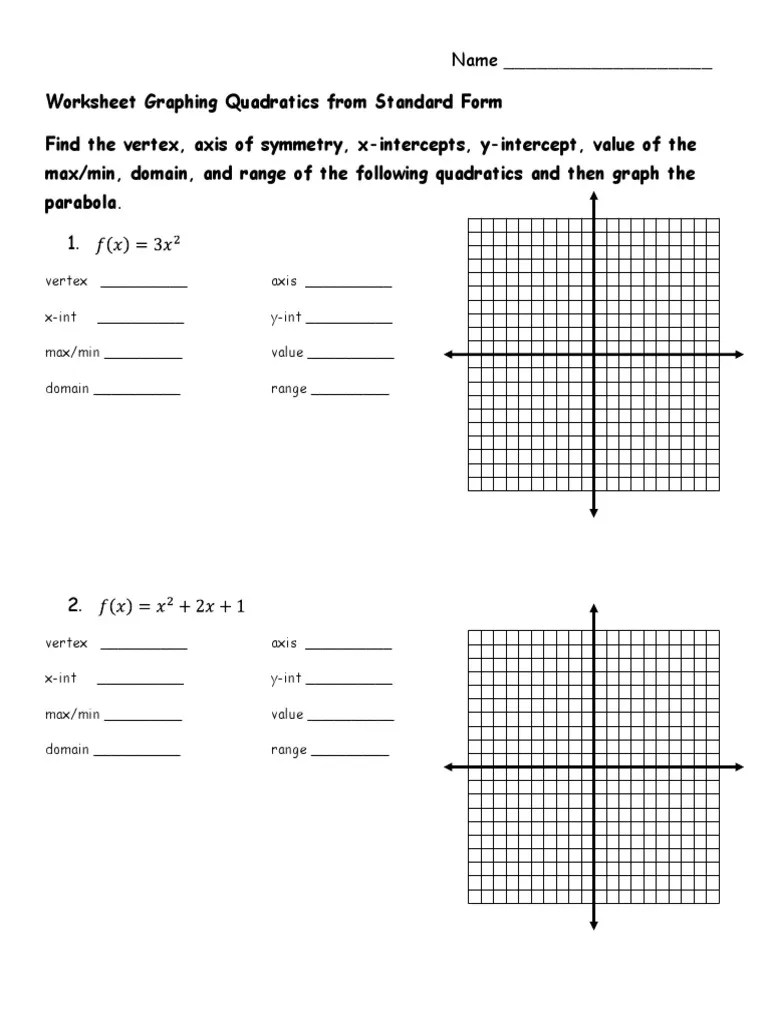 Name ____________________

Worksheet Graphing Quadratics from Standard Form

Find the vertex, axis of symmetry, x-intercepts, y-intercept, value of the max/min, domain, and range of the following quadratics and then graph the parabola.

1. $f(x) = 3x^2$

vertex __________ axis __________

x-int __________ y-int __________

max/min __________ value __________

domain __________ range __________

2. $f(x) = x^2 + 2x + 1$

vertex __________ axis __________

x-int __________ y-int __________

max/min __________ value __________

domain __________ range __________